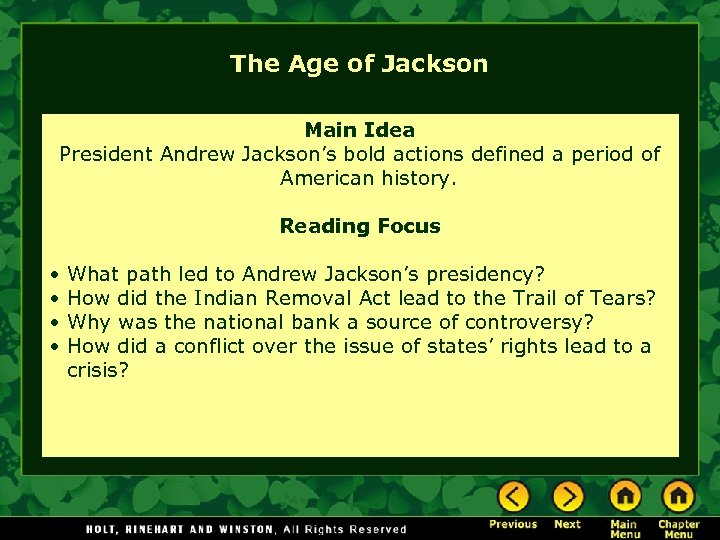 The Age of Jackson

Main Idea
President Andrew Jackson's bold actions defined a period of American history.

Reading Focus

• What path led to Andrew Jackson's presidency?
• How did the Indian Removal Act lead to the Trail of Tears?
• Why was the national bank a source of controversy?
• How did a conflict over the issue of states' rights lead to a crisis?

HOLT, RINEHART AND WINSTON, All Rights Reserved

Previous Next Main Menu Chapter Menu